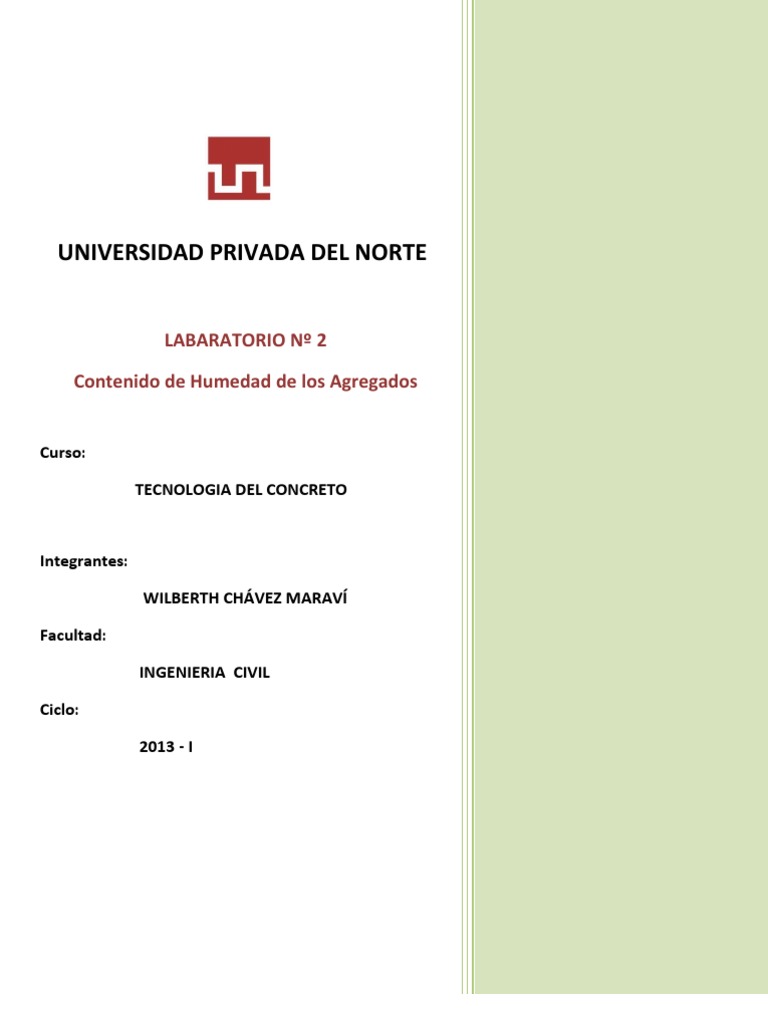 UNIVERSIDAD PRIVADA DEL NORTE

LABARATORIO Nº 2

Contenido de Humedad de los Agregados

Curso:

TECNOLOGIA DEL CONCRETO

Integrantes:

WILBERTH CHÁVEZ MARAVÍ

Facultad:

INGENIERIA CIVIL

Ciclo:

2013 - I